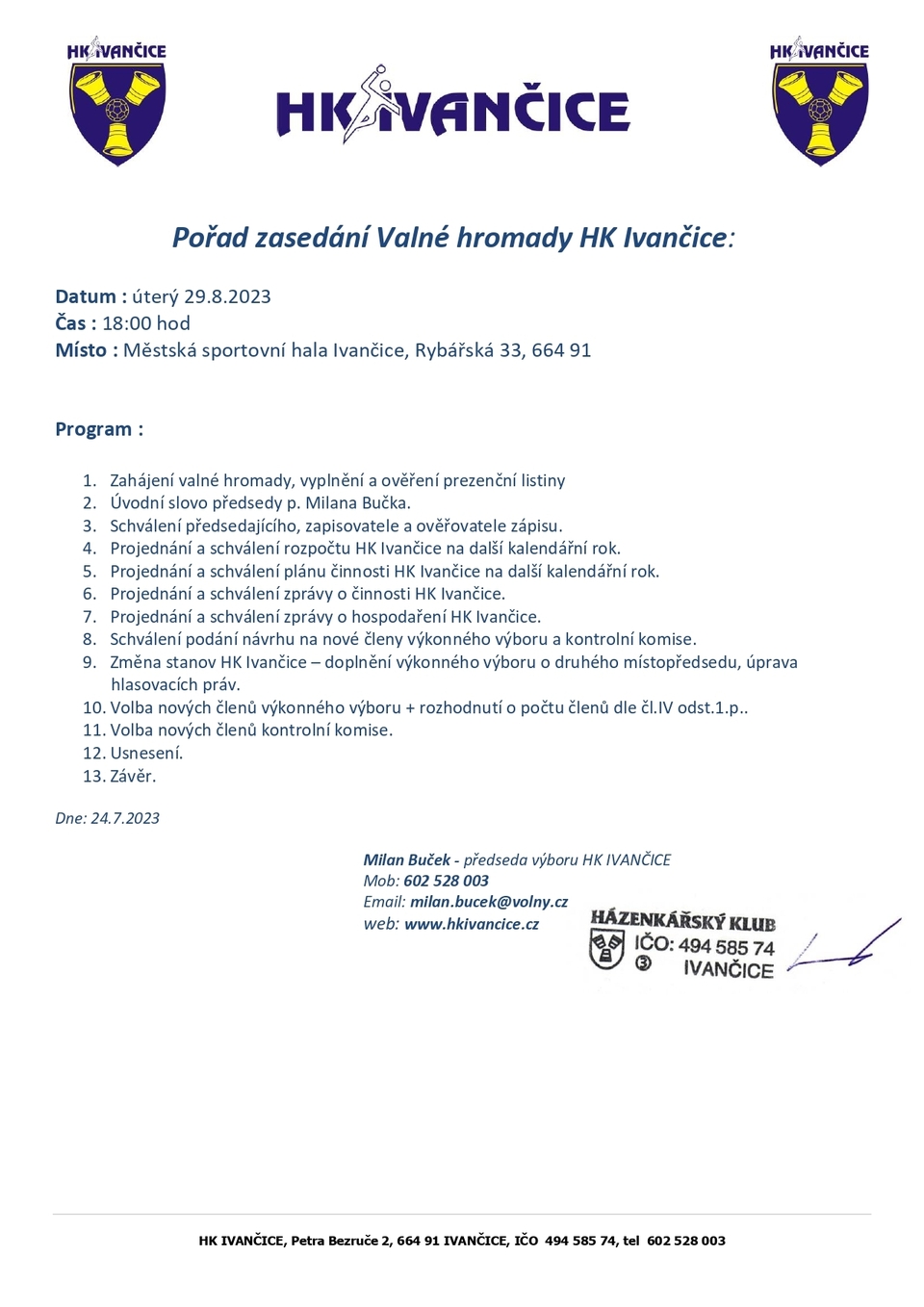 HK IVANČICE

HK IVANČICE

HK IVANČICE

Pořad zasedání Valné hromady HK Ivančice:

Datum : úterý 29.8.2023
Čas : 18:00 hod
Místo : Městská sportovní hala Ivančice, Rybářská 33, 664 91

Program :

1. Zahájení valné hromady, vyplnění a ověření prezenční listiny
2. Úvodní slovo předsedy p. Milana Bučka.
3. Schválení předsedajícího, zapisovatele a ověřovatele zápisu.
4. Projednání a schválení rozpočtu HK Ivančice na další kalendářní rok.
5. Projednání a schválení plánu činnosti HK Ivančice na další kalendářní rok.
6. Projednání a schválení zprávy o činnosti HK Ivančice.
7. Projednání a schválení zprávy o hospodaření HK Ivančice.
8. Schválení podání návrhu na nové členy výkonného výboru a kontrolní komise.
9. Změna stanov HK Ivančice – doplnění výkonného výboru o druhého místopředsedu, úprava hlasovacích práv.
10. Volba nových členů výkonného výboru + rozhodnutí o počtu členů dle čl.IV odst.1.p..
11. Volba nových členů kontrolní komise.
12. Usnesení.
13. Závěr.

Dne: 24.7.2023

Milan Buček - předseda výboru HK IVANČICE
Mob: 602 528 003
Email: milan.bucek@volny.cz
web: www.hkivancice.cz

HÁZENKÁŘSKÝ KLUB
IČO: 494 585 74
③
IVANČICE

HK IVANČICE, Petra Bezruče 2, 664 91 IVANČICE, IČO 494 585 74, tel 602 528 003